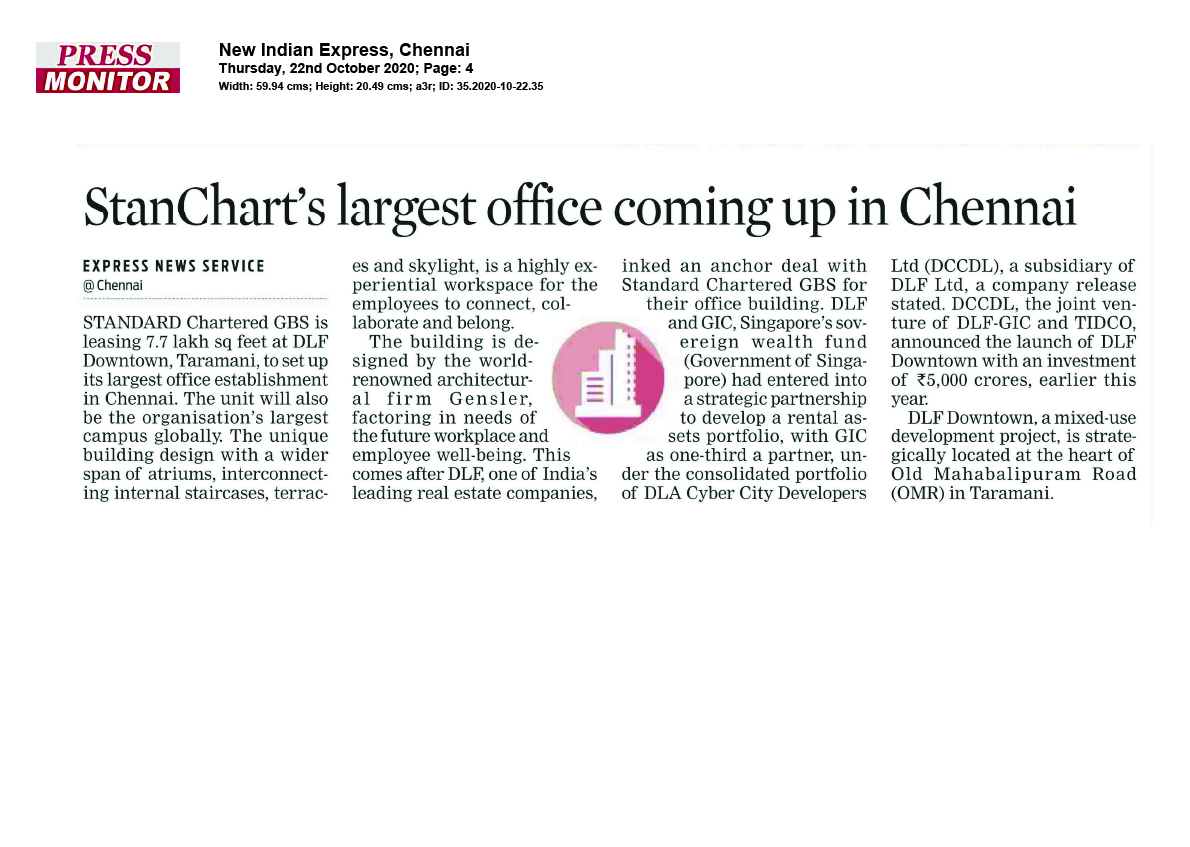 PRESS MONITOR

New Indian Express, Chennai
Thursday, 22nd October 2020; Page: 4
Width: 59.94 cms; Height: 20.49 cms; a3r; ID: 35.2020-10-22.35

StanChart's largest office coming up in Chennai

EXPRESS NEWS SERVICE
@ Chennai

STANDARD Chartered GBS is leasing 7.7 lakh sq feet at DLF Downtown, Taramani, to set up its largest office establishment in Chennai. The unit will also be the organisation's largest campus globally. The unique building design with a wider span of atriums, interconnecting internal staircases, terraces and skylight, is a highly experiential workspace for the employees to connect, collaborate and belong.

The building is designed by the world-renowned architectural firm Gensler, factoring in needs of the future workplace and employee well-being. This comes after DLF, one of India's leading real estate companies, inked an anchor deal with Standard Chartered GBS for their office building. DLF and GIC, Singapore's sovereign wealth fund (Government of Singapore) had entered into a strategic partnership to develop a rental assets portfolio, with GIC as one-third a partner, under the consolidated portfolio of DLA Cyber City Developers Ltd (DCCDL), a subsidiary of DLF Ltd, a company release stated. DCCDL, the joint venture of DLF-GIC and TIDCO, announced the launch of DLF Downtown with an investment of ₹5,000 crores, earlier this year.

DLF Downtown, a mixed-use development project, is strategically located at the heart of Old Mahabalipuram Road (OMR) in Taramani.